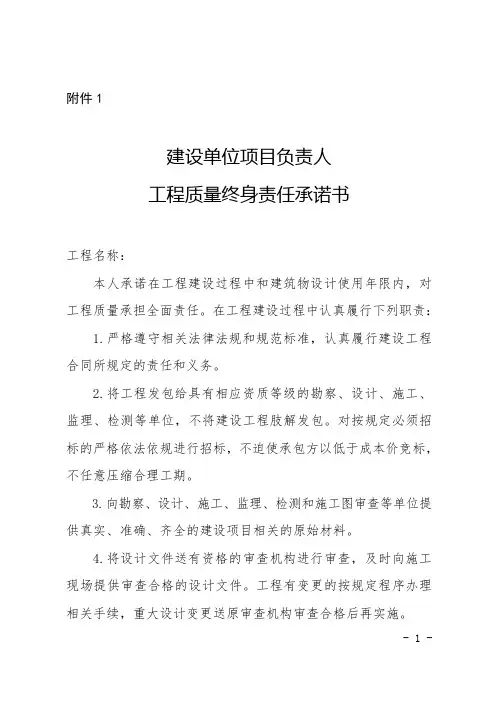 附件 1

建设单位项目负责人
工程质量终身责任承诺书

工程名称：

本人承诺在工程建设过程中和建筑物设计使用年限内，对工程质量承担全面责任。在工程建设过程中认真履行下列职责：

1. 严格遵守相关法律法规和规范标准，认真履行建设工程合同所规定的责任和义务。

2. 将工程发包给具有相应资质等级的勘察、设计、施工、监理、检测等单位，不将建设工程肢解发包。对按规定必须招标的严格依法依规进行招标，不迫使承包方以低于成本价竞标，不任意压缩合理工期。

3. 向勘察、设计、施工、监理、检测和施工图审查等单位提供真实、准确、齐全的建设项目相关的原始材料。

4. 将设计文件送有资格的审查机构进行审查，及时向施工现场提供审查合格的设计文件。工程有变更的按规定程序办理相关手续，重大设计变更送原审查机构审查合格后再实施。

- 1 -